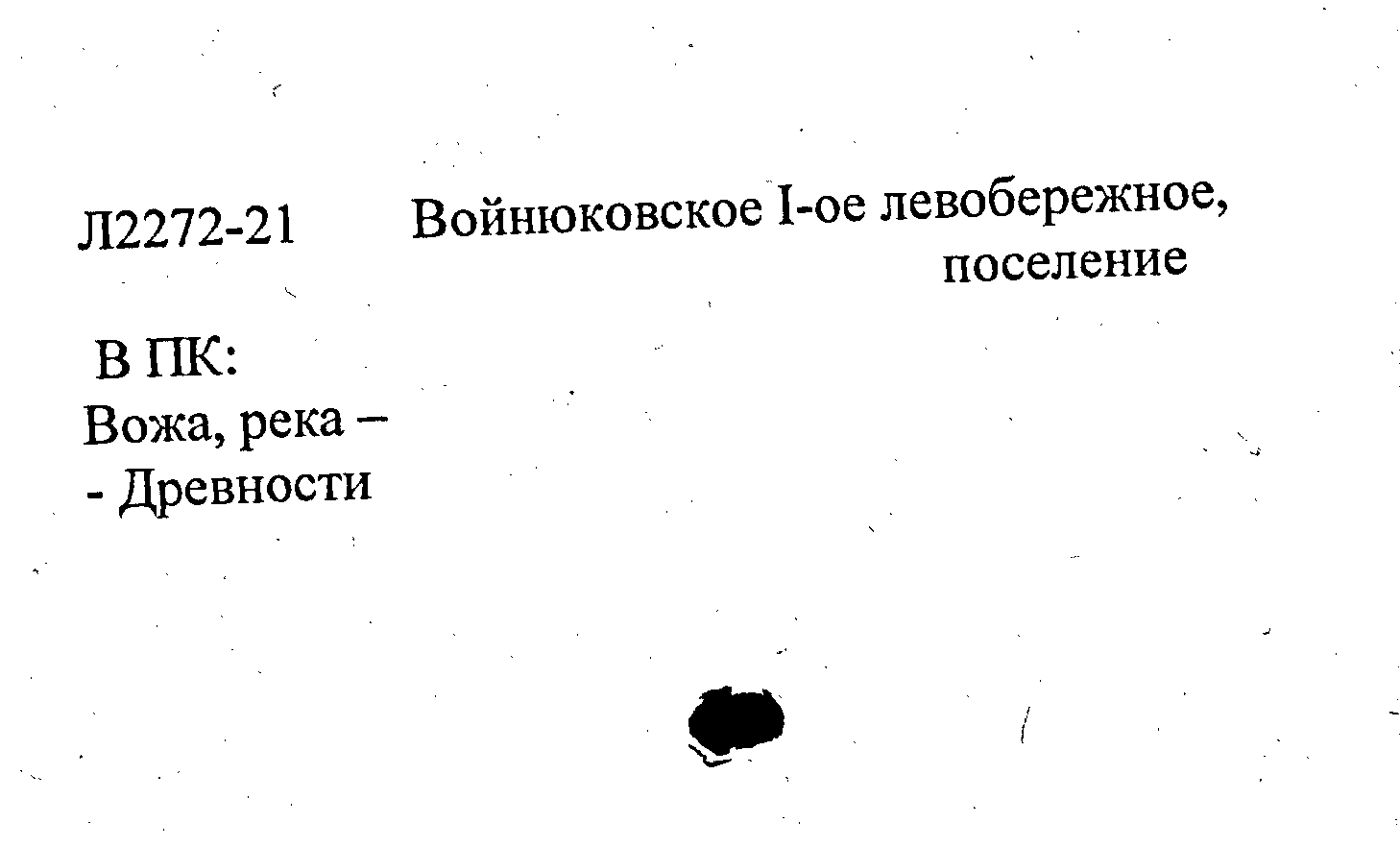 Л2272-21 Войнюковское I-ое левобережное, поселение

В ПК:
Вожа, река –
- Древности